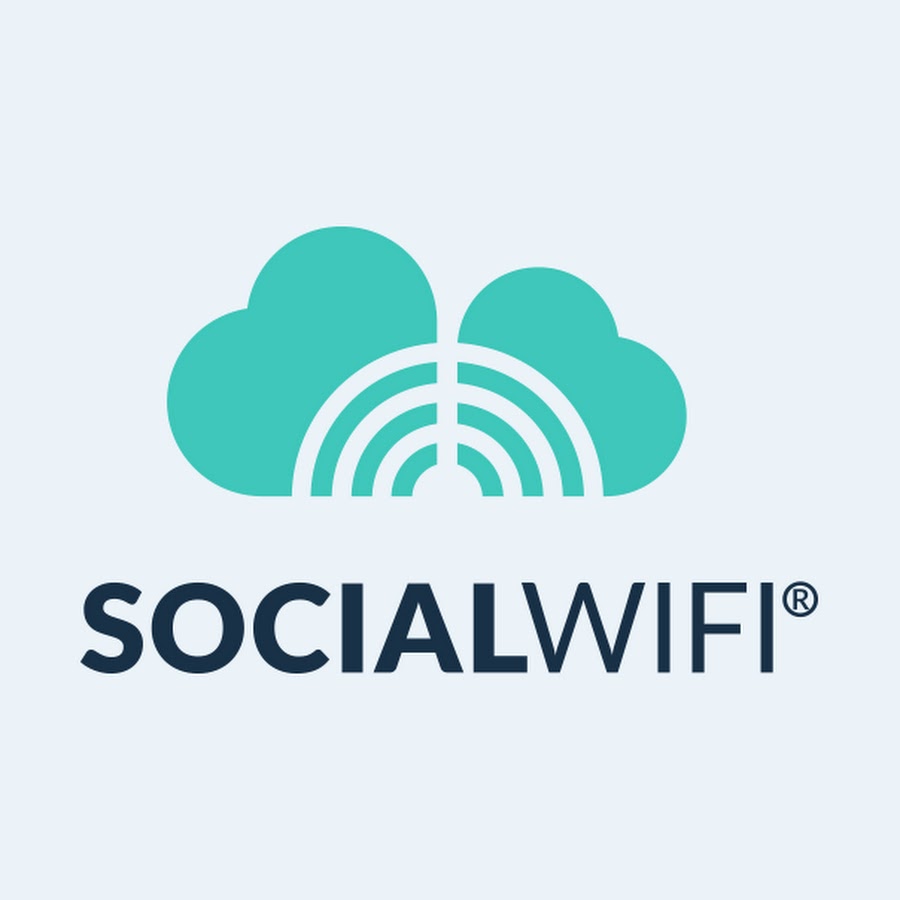 SOCIALWIFI®